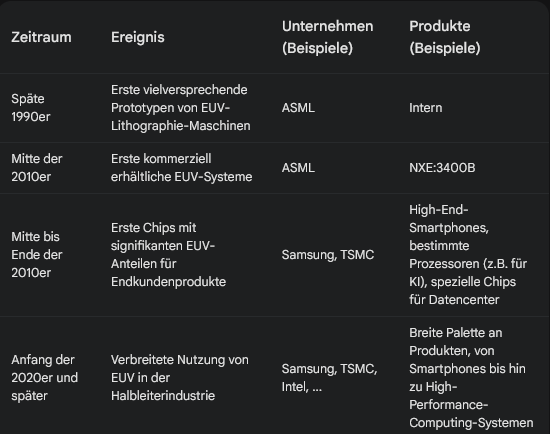 | Zeitraum | Ereignis | Unternehmen (Beispiele) | Produkte (Beispiele) |
|---|---|---|---|
| Späte 1990er | Erste vielversprechende Prototypen von EUV-Lithographie-Maschinen | ASML | Intern |
| Mitte der 2010er | Erste kommerziell erhältliche EUV-Systeme | ASML | NXE:3400B |
| Mitte bis Ende der 2010er | Erste Chips mit signifikanten EUV-Anteilen für Endkundenprodukte | Samsung, TSMC | High-End-Smartphones, bestimmte Prozessoren (z.B. für KI), spezielle Chips für Datencenter |
| Anfang der 2020er und später | Verbreitete Nutzung von EUV in der Halbleiterindustrie | Samsung, TSMC, Intel, ... | Breite Palette an Produkten, von Smartphones bis hin zu High-Performance-Computing-Systemen |